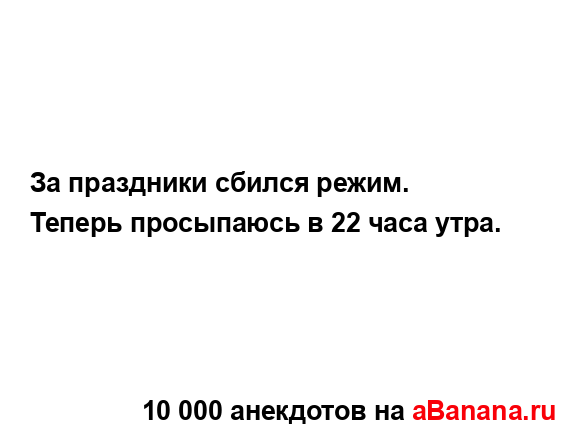 За праздники сбился режим.
Теперь просыпаюсь в 22 часа утра.

10 000 анекдотов на aBanana.ru